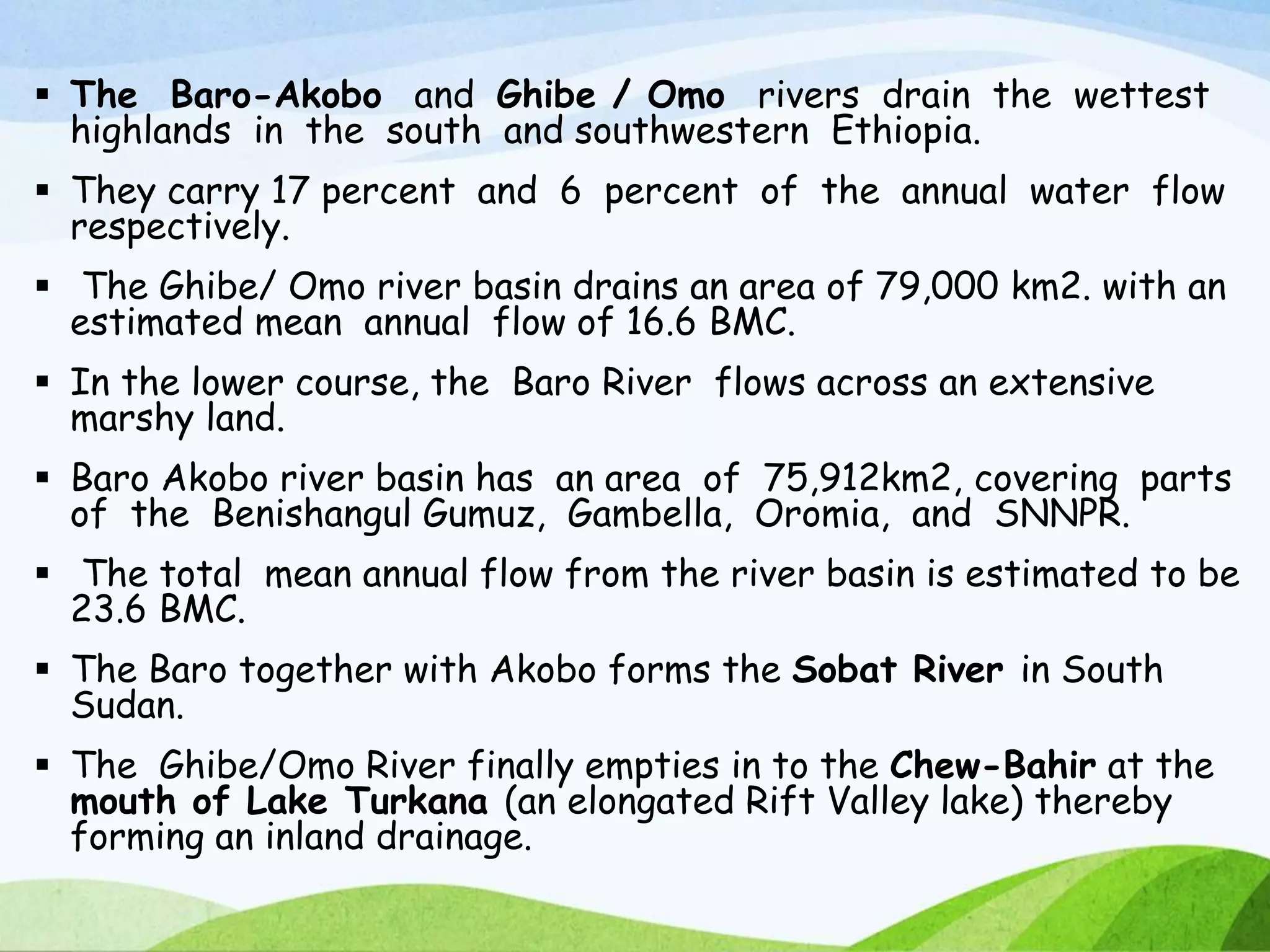 • The Baro-Akobo and Ghibe / Omo rivers drain the wettest highlands in the south and southwestern Ethiopia.

• They carry 17 percent and 6 percent of the annual water flow respectively.

• The Ghibe/ Omo river basin drains an area of 79,000 km2. with an estimated mean annual flow of 16.6 BMC.

• In the lower course, the Baro River flows across an extensive marshy land.

• Baro Akobo river basin has an area of 75,912km2, covering parts of the Benishangul Gumuz, Gambella, Oromia, and SNNPR.

• The total mean annual flow from the river basin is estimated to be 23.6 BMC.

• The Baro together with Akobo forms the Sobat River in South Sudan.

• The Ghibe/Omo River finally empties in to the Chew-Bahir at the mouth of Lake Turkana (an elongated Rift Valley lake) thereby forming an inland drainage.